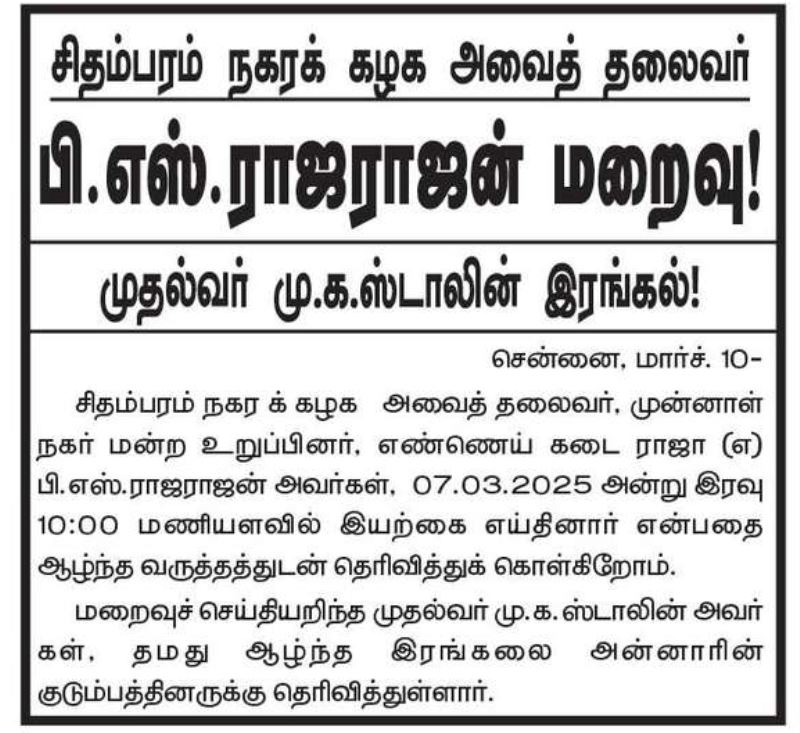 சிதம்பரம் நகரக் கழக அவைத் தலைவர்

பி.எஸ்.ராஜராஜன் மறைவு!

முதல்வர் மு.க.ஸ்டாலின் இரங்கல்!

சென்னை, மார்ச். 10-

சிதம்பரம் நகர க் கழக அவைத் தலைவர், முன்னாள் நகர் மன்ற உறுப்பினர், எண்ணெய் கடை ராஜா (எ) பி.எஸ்.ராஜராஜன் அவர்கள், 07.03.2025 அன்று இரவு 10:00 மணியளவில் இயற்கை எய்தினார் என்பதை ஆழ்ந்த வருத்தத்துடன் தெரிவித்துக் கொள்கிறோம்.

மறைவுச் செய்தியறிந்த முதல்வர் மு.க.ஸ்டாலின் அவர்கள், தமது ஆழ்ந்த இரங்கலை அன்னாரின் குடும்பத்தினருக்கு தெரிவித்துள்ளார்.